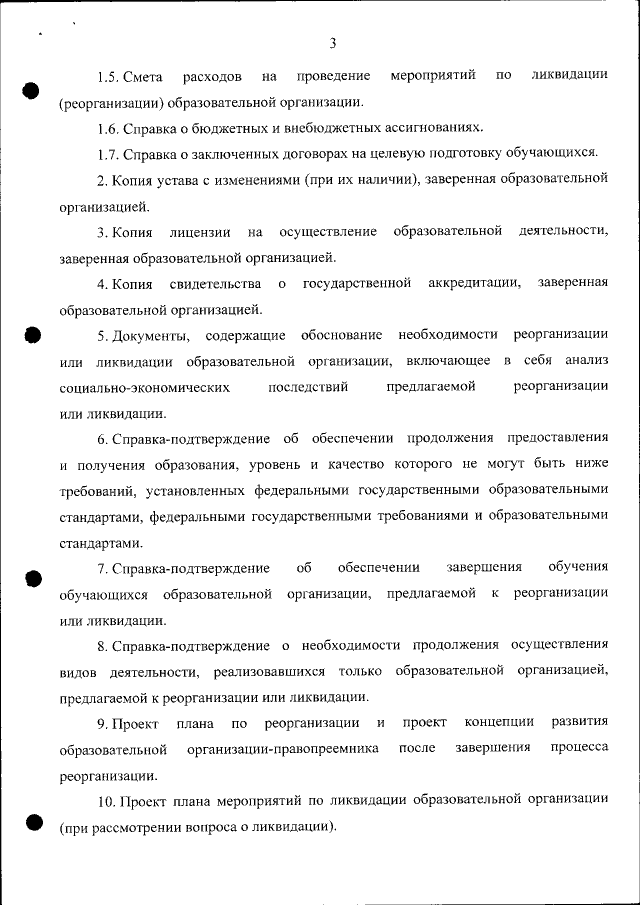 3

1.5. Смета расходов на проведение мероприятий по ликвидации (реорганизации) образовательной организации.

1.6. Справка о бюджетных и внебюджетных ассигнованиях.

1.7. Справка о заключенных договорах на целевую подготовку обучающихся.

2. Копия устава с изменениями (при их наличии), заверенная образовательной организацией.

3. Копия лицензии на осуществление образовательной деятельности, заверенная образовательной организацией.

4. Копия свидетельства о государственной аккредитации, заверенная образовательной организацией.

5. Документы, содержащие обоснование необходимости реорганизации или ликвидации образовательной организации, включающее в себя анализ социально-экономических последствий предлагаемой реорганизации или ликвидации.

6. Справка-подтверждение об обеспечении продолжения предоставления и получения образования, уровень и качество которого не могут быть ниже требований, установленных федеральными государственными образовательными стандартами, федеральными государственными требованиями и образовательными стандартами.

7. Справка-подтверждение об обеспечении завершения обучения обучающихся образовательной организации, предлагаемой к реорганизации или ликвидации.

8. Справка-подтверждение о необходимости продолжения осуществления видов деятельности, реализовавшихся только образовательной организацией, предлагаемой к реорганизации или ликвидации.

9. Проект плана по реорганизации и проект концепции развития образовательной организации-правопреемника после завершения процесса реорганизации.

10. Проект плана мероприятий по ликвидации образовательной организации (при рассмотрении вопроса о ликвидации).